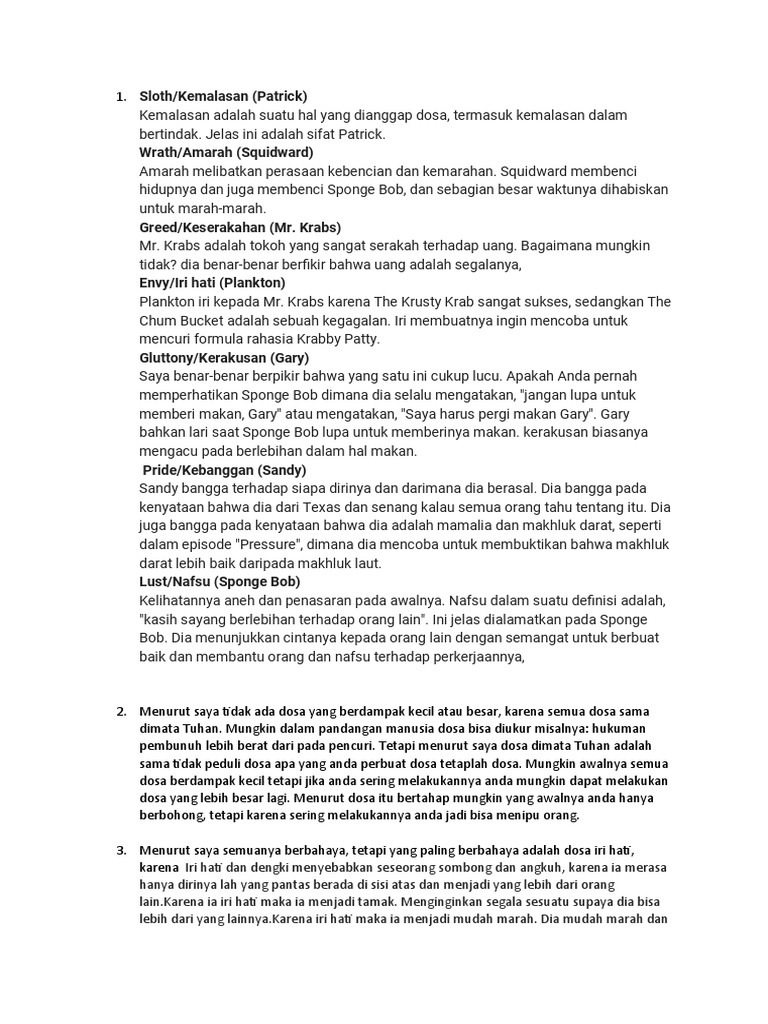 1. **Sloth/Kemalasan (Patrick)**
Kemalasan adalah suatu hal yang dianggap dosa, termasuk kemalasan dalam bertindak. Jelas ini adalah sifat Patrick.
**Wrath/Amarah (Squidward)**
Amarah melibatkan perasaan kebencian dan kemarahan. Squidward membenci hidupnya dan juga membenci Sponge Bob, dan sebagian besar waktunya dihabiskan untuk marah-marah.
**Greed/Keserakahan (Mr. Krabs)**
Mr. Krabs adalah tokoh yang sangat serakah terhadap uang. Bagaimana mungkin tidak? dia benar-benar berfikir bahwa uang adalah segalanya,
**Envy/Iri hati (Plankton)**
Plankton iri kepada Mr. Krabs karena The Krusty Krab sangat sukses, sedangkan The Chum Bucket adalah sebuah kegagalan. Iri membuatnya ingin mencoba untuk mencuri formula rahasia Krabby Patty.
**Gluttony/Kerakusan (Gary)**
Saya benar-benar berpikir bahwa yang satu ini cukup lucu. Apakah Anda pernah memperhatikan Sponge Bob dimana dia selalu mengatakan, "jangan lupa untuk memberi makan, Gary" atau mengatakan, "Saya harus pergi makan Gary". Gary bahkan lari saat Sponge Bob lupa untuk memberinya makan. kerakusan biasanya mengacu pada berlebihan dalam hal makan.
**Pride/Kebanggan (Sandy)**
Sandy bangga terhadap siapa dirinya dan darimana dia berasal. Dia bangga pada kenyataan bahwa dia dari Texas dan senang kalau semua orang tahu tentang itu. Dia juga bangga pada kenyataan bahwa dia adalah mamalia dan makhluk darat, seperti dalam episode "Pressure", dimana dia mencoba untuk membuktikan bahwa makhluk darat lebih baik daripada makhluk laut.
**Lust/Nafsu (Sponge Bob)**
Kelihatannya aneh dan penasaran pada awalnya. Nafsu dalam suatu definisi adalah, "kasih sayang berlebihan terhadap orang lain". Ini jelas dialamatkan pada Sponge Bob. Dia menunjukkan cintanya kepada orang lain dengan semangat untuk berbuat baik dan membantu orang dan nafsu terhadap perkerjaannya,

2. Menurut saya tidak ada dosa yang berdampak kecil atau besar, karena semua dosa sama dimata Tuhan. Mungkin dalam pandangan manusia dosa bisa diukur misalnya: hukuman pembunuh lebih berat dari pada pencuri. Tetapi menurut saya dosa dimata Tuhan adalah sama tidak peduli dosa apa yang anda perbuat dosa tetaplah dosa. Mungkin awalnya semua dosa berdampak kecil tetapi jika anda sering melakukannya anda mungkin dapat melakukan dosa yang lebih besar lagi. Menurut dosa itu bertahap mungkin yang awalnya anda hanya berbohong, tetapi karena sering melakukannya anda jadi bisa menipu orang.

3. Menurut saya semuanya berbahaya, tetapi yang paling berbahaya adalah dosa iri hati, karena Iri hati dan dengki menyebabkan seseorang sombong dan angkuh, karena ia merasa hanya dirinya lah yang pantas berada di sisi atas dan menjadi yang lebih dari orang lain.Karena ia iri hati maka ia menjadi tamak. Menginginkan segala sesuatu supaya dia bisa lebih dari yang lainnya.Karena iri hati maka ia menjadi mudah marah. Dia mudah marah dan